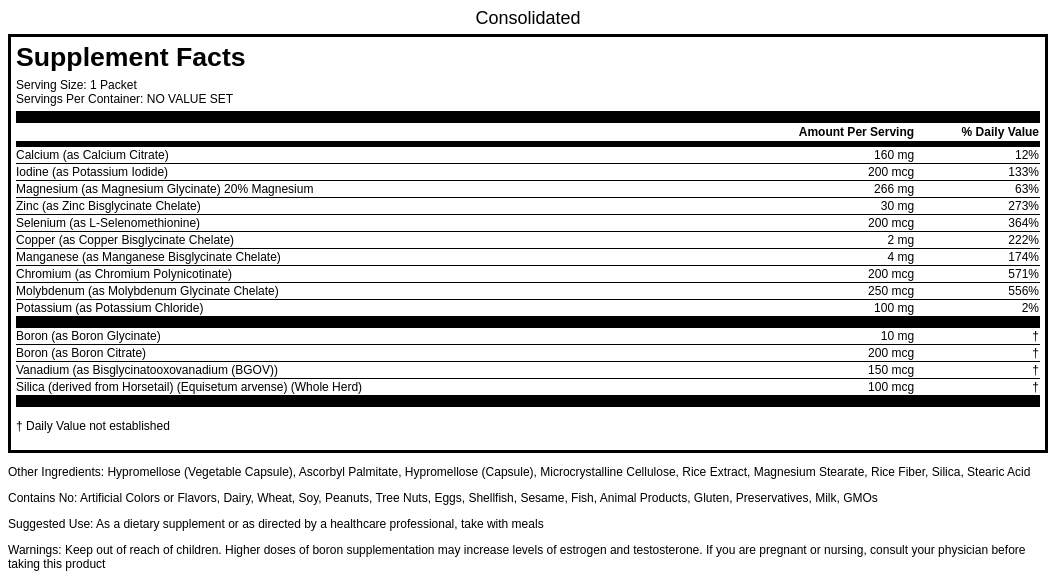 Consolidated

Supplement Facts

Serving Size: 1 Packet
Servings Per Container: NO VALUE SET

| | Amount Per Serving | % Daily Value |
|---|---|---|
| Calcium (as Calcium Citrate) | 160 mg | 12% |
| Iodine (as Potassium Iodide) | 200 mcg | 133% |
| Magnesium (as Magnesium Glycinate) 20% Magnesium | 266 mg | 63% |
| Zinc (as Zinc Bisglycinate Chelate) | 30 mg | 273% |
| Selenium (as L-Selenomethionine) | 200 mcg | 364% |
| Copper (as Copper Bisglycinate Chelate) | 2 mg | 222% |
| Manganese (as Manganese Bisglycinate Chelate) | 4 mg | 174% |
| Chromium (as Chromium Polynicotinate) | 200 mcg | 571% |
| Molybdenum (as Molybdenum Glycinate Chelate) | 250 mcg | 556% |
| Potassium (as Potassium Chloride) | 100 mg | 2% |
| Boron (as Boron Glycinate) | 10 mg | † |
| Boron (as Boron Citrate) | 200 mcg | † |
| Vanadium (as Bisglycinatooxovanadium (BGOV)) | 150 mcg | † |
| Silica (derived from Horsetail) (Equisetum arvense) (Whole Herd) | 100 mcg | † |

† Daily Value not established

Other Ingredients: Hypromellose (Vegetable Capsule), Ascorbyl Palmitate, Hypromellose (Capsule), Microcrystalline Cellulose, Rice Extract, Magnesium Stearate, Rice Fiber, Silica, Stearic Acid

Contains No: Artificial Colors or Flavors, Dairy, Wheat, Soy, Peanuts, Tree Nuts, Eggs, Shellfish, Sesame, Fish, Animal Products, Gluten, Preservatives, Milk, GMOs

Suggested Use: As a dietary supplement or as directed by a healthcare professional, take with meals

Warnings: Keep out of reach of children. Higher doses of boron supplementation may increase levels of estrogen and testosterone. If you are pregnant or nursing, consult your physician before taking this product